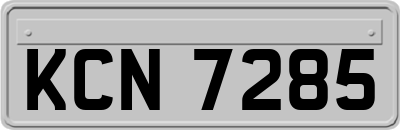 KCN 7285